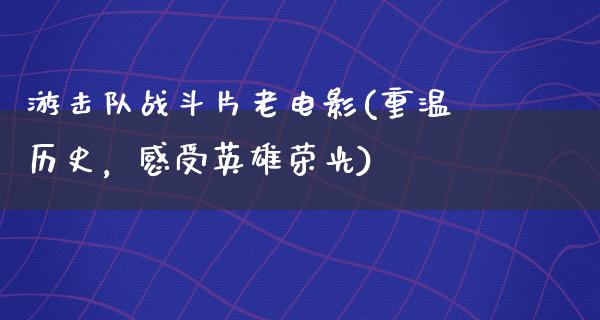 游击队战斗片老电影(重温历史，感受英雄荣光)